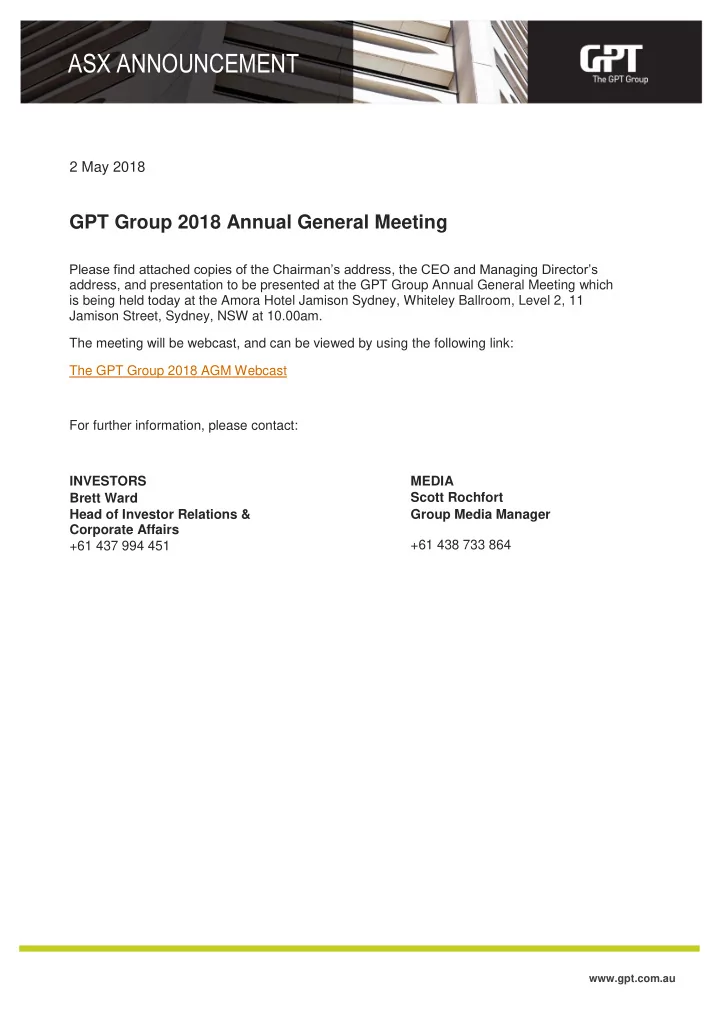 ASX ANNOUNCEMENT

GPT
The GPT Group

2 May 2018

GPT Group 2018 Annual General Meeting

Please find attached copies of the Chairman's address, the CEO and Managing Director's address, and presentation to be presented at the GPT Group Annual General Meeting which is being held today at the Amora Hotel Jamison Sydney, Whiteley Ballroom, Level 2, 11 Jamison Street, Sydney, NSW at 10.00am.

The meeting will be webcast, and can be viewed by using the following link:

The GPT Group 2018 AGM Webcast

For further information, please contact:

INVESTORS
Brett Ward
Head of Investor Relations & Corporate Affairs
+61 437 994 451

MEDIA
Scott Rochfort
Group Media Manager
+61 438 733 864

www.gpt.com.au